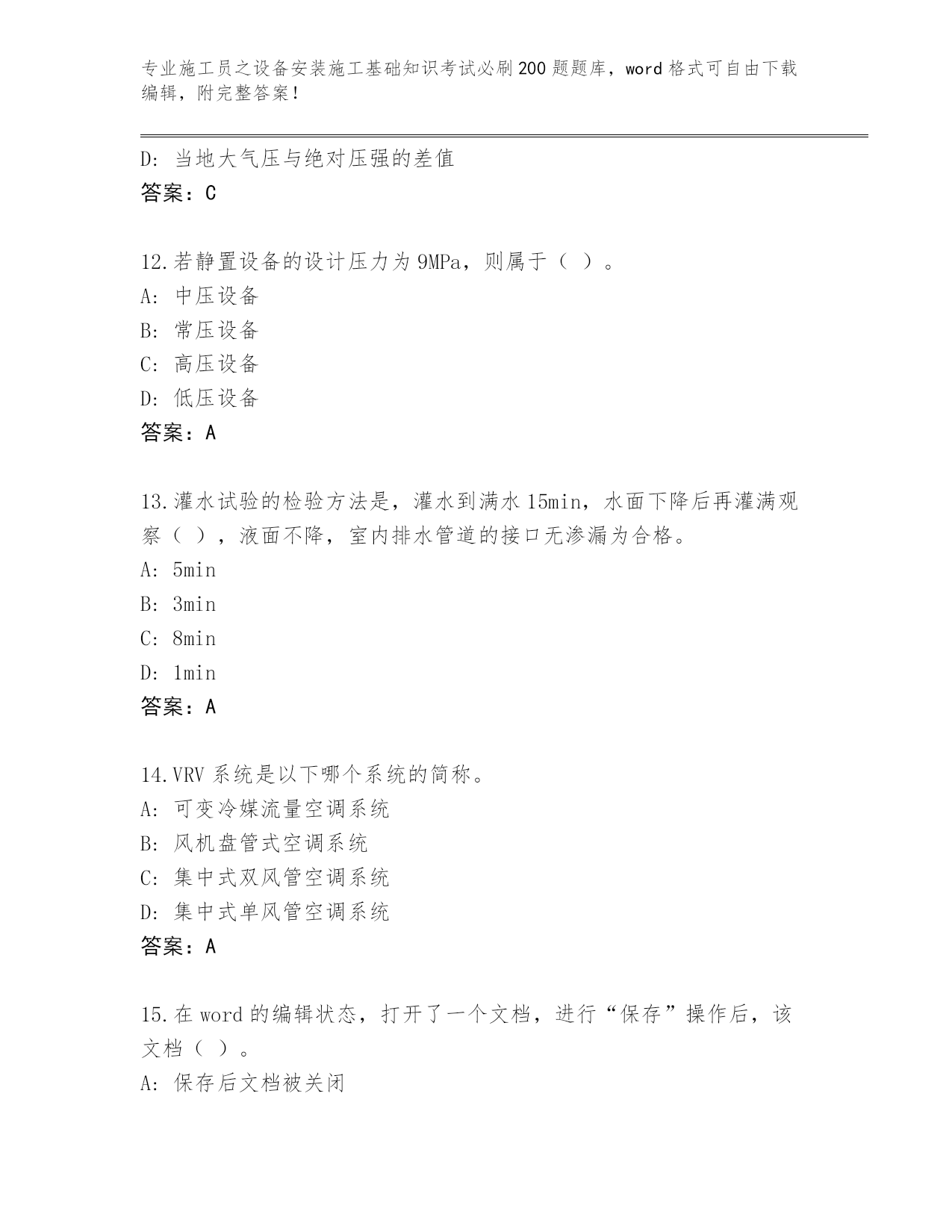 专业施工员之设备安装施工基础知识考试必刷200题题库，word格式可自由下载编辑，附完整答案！

D: 当地大气压与绝对压强的差值
答案：C

12.若静置设备的设计压力为9MPa，则属于（ ）。
A: 中压设备
B: 常压设备
C: 高压设备
D: 低压设备
答案：A

13.灌水试验的检验方法是，灌水到满水15min，水面下降后再灌满观察（ ），液面不降，室内排水管道的接口无渗漏为合格。
A: 5min
B: 3min
C: 8min
D: 1min
答案：A

14.VRV系统是以下哪个系统的简称。
A: 可变冷媒流量空调系统
B: 风机盘管式空调系统
C: 集中式双风管空调系统
D: 集中式单风管空调系统
答案：A

15.在word的编辑状态，打开了一个文档，进行“保存”操作后，该文档（ ）。
A: 保存后文档被关闭